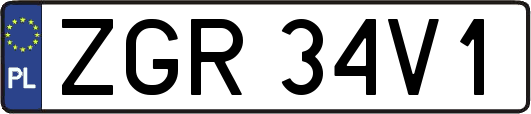 PL
ZGR 34V1